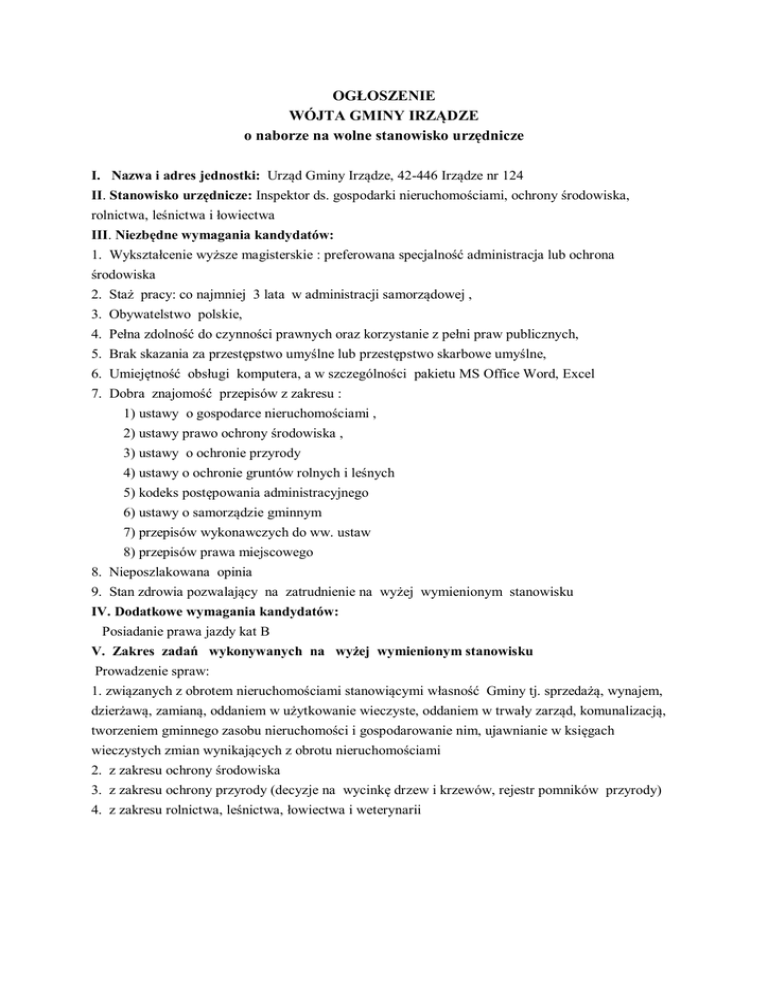 OGŁOSZENIE
WÓJTA GMINY IRZĄDZE
o naborze na wolne stanowisko urzędnicze

I. Nazwa i adres jednostki: Urząd Gminy Irządze, 42-446 Irządze nr 124
II. Stanowisko urzędnicze: Inspektor ds. gospodarki nieruchomościami, ochrony środowiska, rolnictwa, leśnictwa i łowiectwa
III. Niezbędne wymagania kandydatów:
1. Wykształcenie wyższe magisterskie : preferowana specjalność administracja lub ochrona środowiska
2. Staż pracy: co najmniej 3 lata w administracji samorządowej ,
3. Obywatelstwo polskie,
4. Pełna zdolność do czynności prawnych oraz korzystanie z pełni praw publicznych,
5. Brak skazania za przestępstwo umyślne lub przestępstwo skarbowe umyślne,
6. Umiejętność obsługi komputera, a w szczególności pakietu MS Office Word, Excel
7. Dobra znajomość przepisów z zakresu :
1) ustawy o gospodarce nieruchomościami ,
2) ustawy prawo ochrony środowiska ,
3) ustawy o ochronie przyrody
4) ustawy o ochronie gruntów rolnych i leśnych
5) kodeks postępowania administracyjnego
6) ustawy o samorządzie gminnym
7) przepisów wykonawczych do ww. ustaw
8) przepisów prawa miejscowego
8. Nieposzlakowana opinia
9. Stan zdrowia pozwalający na zatrudnienie na wyżej wymienionym stanowisku
IV. Dodatkowe wymagania kandydatów:
Posiadanie prawa jazdy kat B
V. Zakres zadań wykonywanych na wyżej wymienionym stanowisku
Prowadzenie spraw:
1. związanych z obrotem nieruchomościami stanowiącymi własność Gminy tj. sprzedażą, wynajem, dzierżawą, zamianą, oddaniem w użytkowanie wieczyste, oddaniem w trwały zarząd, komunalizacją, tworzeniem gminnego zasobu nieruchomości i gospodarowanie nim, ujawnianie w księgach wieczystych zmian wynikających z obrotu nieruchomościami
2. z zakresu ochrony środowiska
3. z zakresu ochrony przyrody (decyzje na wycinkę drzew i krzewów, rejestr pomników przyrody)
4. z zakresu rolnictwa, leśnictwa, łowiectwa i weterynarii